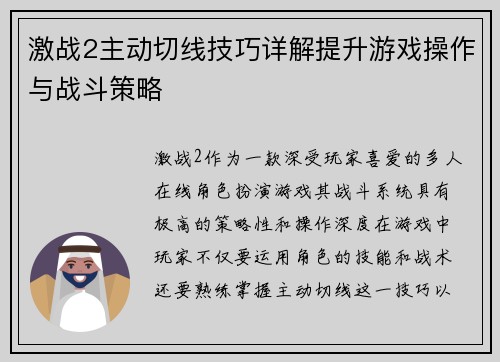 激战2主动切线技巧详解提升游戏操作与战斗策略

激战2作为一款深受玩家喜爱的多人在线角色扮演游戏其战斗系统具有极高的策略性和操作深度在游戏中玩家不仅要运用角色的技能和战术还要熟练掌握主动切线这一技巧以